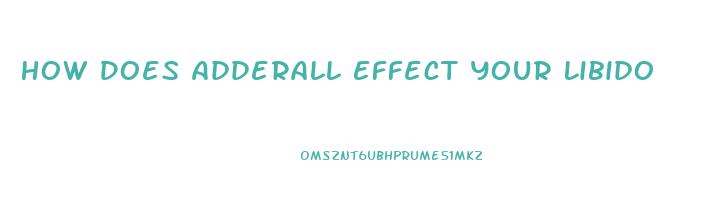 HOW DOES ADDERALL EFFECT YOUR LIBIDO

OMSZNT6UBHPRUME51MKZ